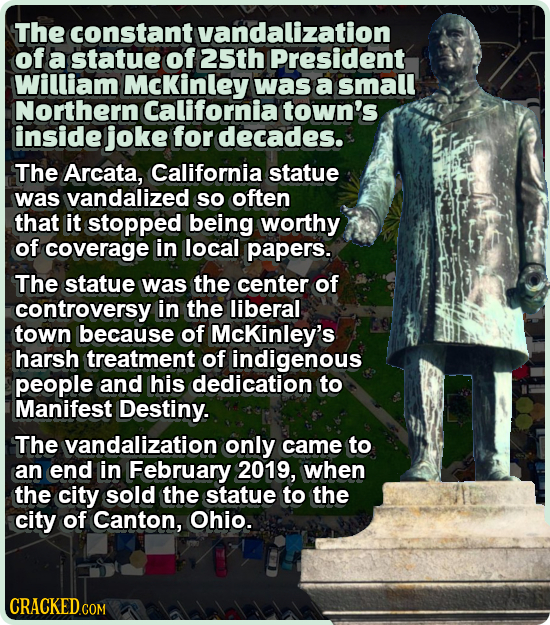 The constant vandalization of a statue of 25th President William McKinley was a small Northern California town's inside joke for decades.

The Arcata, California statue was vandalized so often that it stopped being worthy of coverage in local papers.

The statue was the center of controversy in the liberal town because of McKinley's harsh treatment of indigenous people and his dedication to Manifest Destiny.

The vandalization only came to an end in February 2019, when the city sold the statue to the city of Canton, Ohio.

CRACKED.COM